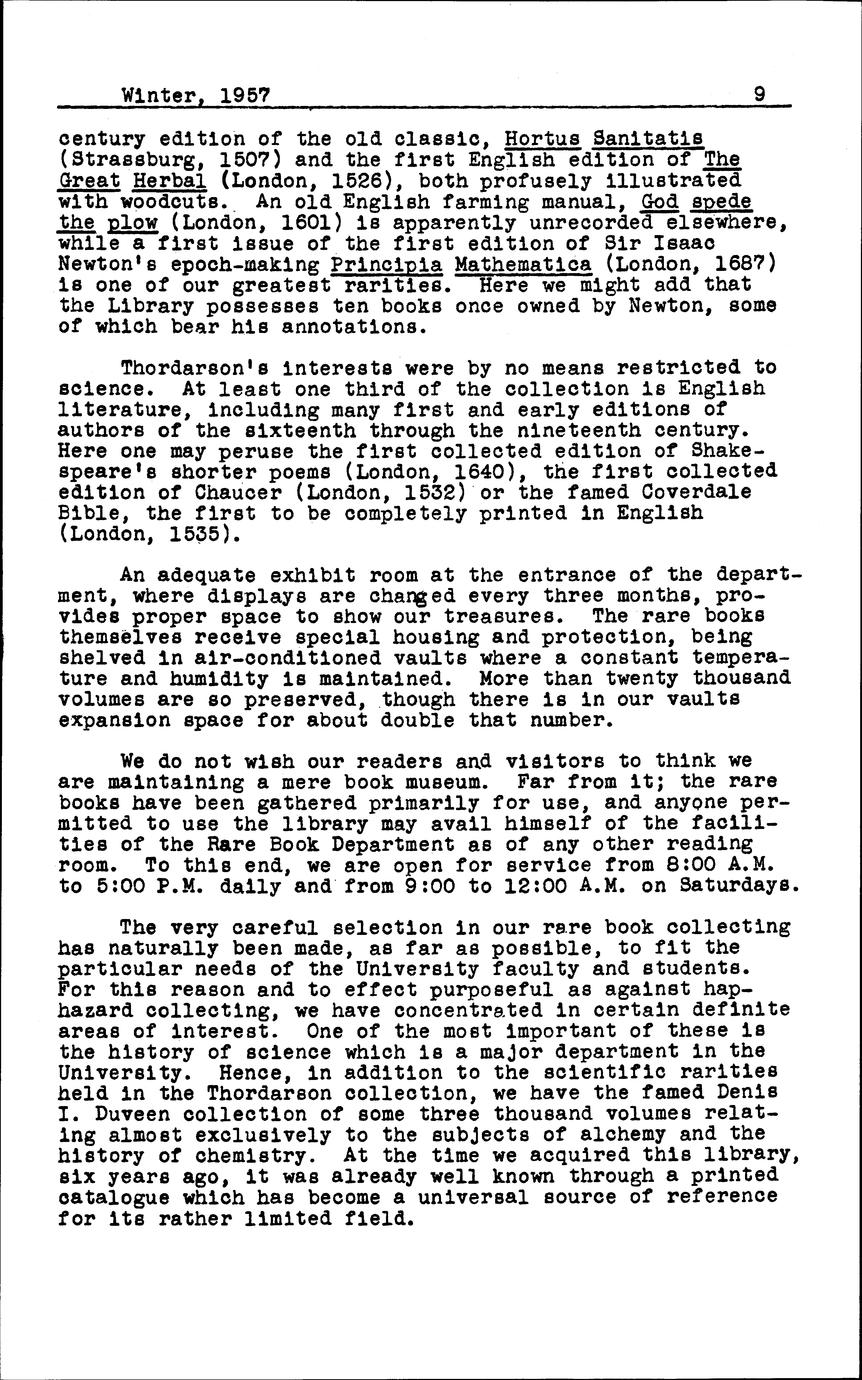 Winter, 1957 9

century edition of the old classic, Hortus Sanitatis (Strassburg, 1507) and the first English edition of The Great Herbal (London, 1526), both profusely illustrated with woodcuts. An old English farming manual, God spede the plow (London, 1601) is apparently unrecorded elsewhere, while a first issue of the first edition of Sir Isaac Newton's epoch-making Principia Mathematica (London, 1687) is one of our greatest rarities. Here we might add that the Library possesses ten books once owned by Newton, some of which bear his annotations.

Thordarson's interests were by no means restricted to science. At least one third of the collection is English literature, including many first and early editions of authors of the sixteenth through the nineteenth century. Here one may peruse the first collected edition of Shakespeare's shorter poems (London, 1640), the first collected edition of Chaucer (London, 1532) or the famed Coverdale Bible, the first to be completely printed in English (London, 1535).

An adequate exhibit room at the entrance of the department, where displays are changed every three months, provides proper space to show our treasures. The rare books themselves receive special housing and protection, being shelved in air-conditioned vaults where a constant temperature and humidity is maintained. More than twenty thousand volumes are so preserved, though there is in our vaults expansion space for about double that number.

We do not wish our readers and visitors to think we are maintaining a mere book museum. Far from it; the rare books have been gathered primarily for use, and anyone permitted to use the library may avail himself of the facilities of the Rare Book Department as of any other reading room. To this end, we are open for service from 8:00 A.M. to 5:00 P.M. daily and from 9:00 to 12:00 A.M. on Saturdays.

The very careful selection in our rare book collecting has naturally been made, as far as possible, to fit the particular needs of the University faculty and students. For this reason and to effect purposeful as against haphazard collecting, we have concentrated in certain definite areas of interest. One of the most important of these is the history of science which is a major department in the University. Hence, in addition to the scientific rarities held in the Thordarson collection, we have the famed Denis I. Duveen collection of some three thousand volumes relating almost exclusively to the subjects of alchemy and the history of chemistry. At the time we acquired this library, six years ago, it was already well known through a printed catalogue which has become a universal source of reference for its rather limited field.